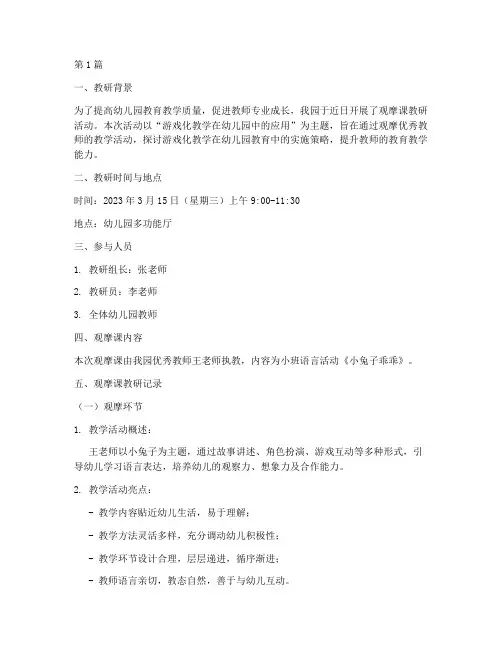 第1篇

一、教研背景

为了提高幼儿园教育教学质量，促进教师专业成长，我园于近日开展了观摩课教研活动。本次活动以“游戏化教学在幼儿园中的应用”为主题，旨在通过观摩优秀教师的教学活动，探讨游戏化教学在幼儿园教育中的实施策略，提升教师的教育教学能力。

二、教研时间与地点

时间：2023年3月15日（星期三）上午9:00-11:30

地点：幼儿园多功能厅

三、参与人员

1. 教研组长：张老师

2. 教研员：李老师

3. 全体幼儿园教师

四、观摩课内容

本次观摩课由我园优秀教师王老师执教，内容为小班语言活动《小兔子乖乖》。

五、观摩课教研记录

（一）观摩环节

1. 教学活动概述：

王老师以小兔子为主题，通过故事讲述、角色扮演、游戏互动等多种形式，引导幼儿学习语言表达，培养幼儿的观察力、想象力及合作能力。

2. 教学活动亮点：

- 教学内容贴近幼儿生活，易于理解；

- 教学方法灵活多样，充分调动幼儿积极性；

- 教学环节设计合理，层层递进，循序渐进；

- 教师语言亲切，教态自然，善于与幼儿互动。